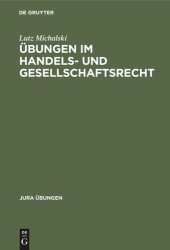 DE GRUYTER

Lutz Michalski

ÜBUNGEN IM HANDELS- UND GESELLSCHAFTSRECHT

JURA ÜBUNGEN

DE G